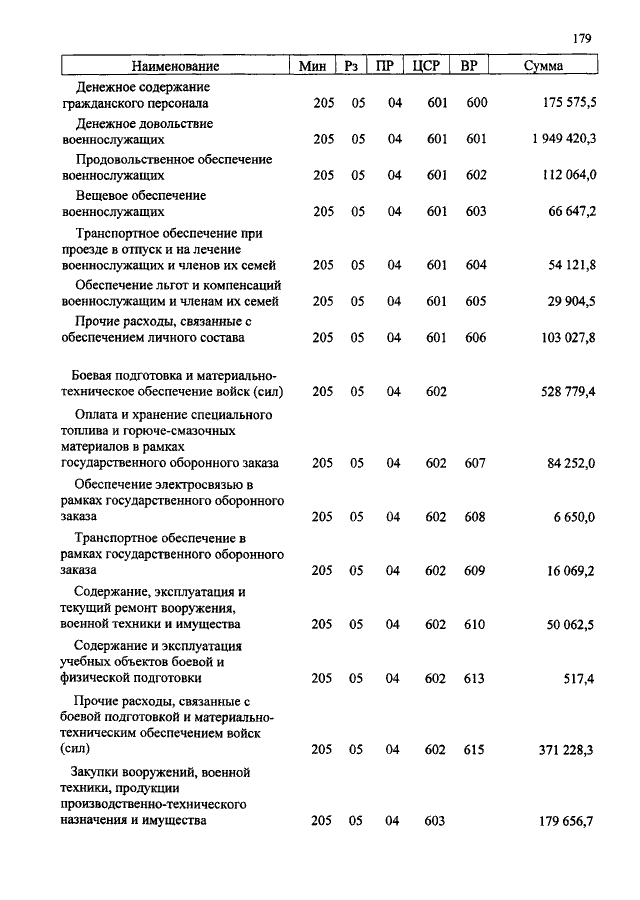 179

| Наименование | Мин | Рз | ПР | ЦСР | ВР | Сумма |
|---|---|---|---|---|---|---|
| Денежное содержание гражданского персонала | 205 | 05 | 04 | 601 | 600 | 175 575,5 |
| Денежное довольствие военнослужащих | 205 | 05 | 04 | 601 | 601 | 1 949 420,3 |
| Продовольственное обеспечение военнослужащих | 205 | 05 | 04 | 601 | 602 | 112 064,0 |
| Вещевое обеспечение военнослужащих | 205 | 05 | 04 | 601 | 603 | 66 647,2 |
| Транспортное обеспечение при проезде в отпуск и на лечение военнослужащих и членов их семей | 205 | 05 | 04 | 601 | 604 | 54 121,8 |
| Обеспечение льгот и компенсаций военнослужащим и членам их семей | 205 | 05 | 04 | 601 | 605 | 29 904,5 |
| Прочие расходы, связанные с обеспечением личного состава | 205 | 05 | 04 | 601 | 606 | 103 027,8 |
| Боевая подготовка и материально-техническое обеспечение войск (сил) | 205 | 05 | 04 | 602 | | 528 779,4 |
| Оплата и хранение специального топлива и горюче-смазочных материалов в рамках государственного оборонного заказа | 205 | 05 | 04 | 602 | 607 | 84 252,0 |
| Обеспечение электросвязью в рамках государственного оборонного заказа | 205 | 05 | 04 | 602 | 608 | 6 650,0 |
| Транспортное обеспечение в рамках государственного оборонного заказа | 205 | 05 | 04 | 602 | 609 | 16 069,2 |
| Содержание, эксплуатация и текущий ремонт вооружения, военной техники и имущества | 205 | 05 | 04 | 602 | 610 | 50 062,5 |
| Содержание и эксплуатация учебных объектов боевой и физической подготовки | 205 | 05 | 04 | 602 | 613 | 517,4 |
| Прочие расходы, связанные с боевой подготовкой и материально-техническим обеспечением войск (сил) | 205 | 05 | 04 | 602 | 615 | 371 228,3 |
| Закупки вооружений, военной техники, продукции производственно-технического назначения и имущества | 205 | 05 | 04 | 603 | | 179 656,7 |